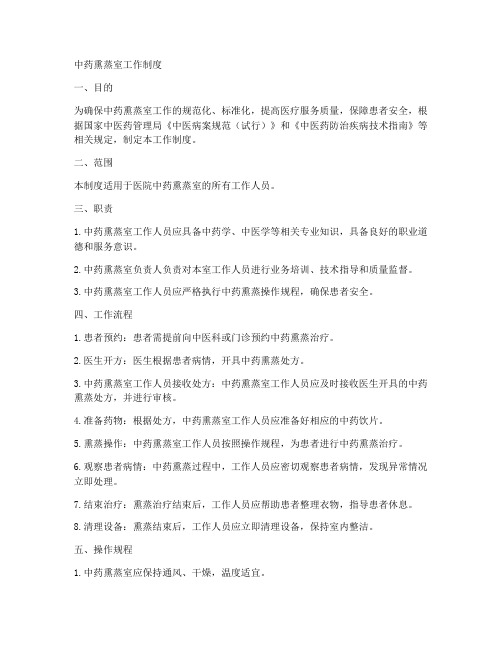 中药熏蒸室工作制度

一、目的

为确保中药熏蒸室工作的规范化、标准化，提高医疗服务质量，保障患者安全，根据国家中医药管理局《中医病案规范（试行）》和《中医药防治疾病技术指南》等相关规定，制定本工作制度。

二、范围

本制度适用于医院中药熏蒸室的所有工作人员。

三、职责

1. 中药熏蒸室工作人员应具备中药学、中医学等相关专业知识，具备良好的职业道德和服务意识。

2. 中药熏蒸室负责人负责对本室工作人员进行业务培训、技术指导和质量监督。

3. 中药熏蒸室工作人员应严格执行中药熏蒸操作规程，确保患者安全。

四、工作流程

1. 患者预约：患者需提前向中医科或门诊预约中药熏蒸治疗。

2. 医生开方：医生根据患者病情，开具中药熏蒸处方。

3. 中药熏蒸室工作人员接收处方：中药熏蒸室工作人员应及时接收医生开具的中药熏蒸处方，并进行审核。

4. 准备药物：根据处方，中药熏蒸室工作人员应准备好相应的中药饮片。

5. 熏蒸操作：中药熏蒸室工作人员按照操作规程，为患者进行中药熏蒸治疗。

6. 观察患者病情：中药熏蒸过程中，工作人员应密切观察患者病情，发现异常情况立即处理。

7. 结束治疗：熏蒸治疗结束后，工作人员应帮助患者整理衣物，指导患者休息。

8. 清理设备：熏蒸结束后，工作人员应立即清理设备，保持室内整洁。

五、操作规程

1. 中药熏蒸室应保持通风、干燥，温度适宜。